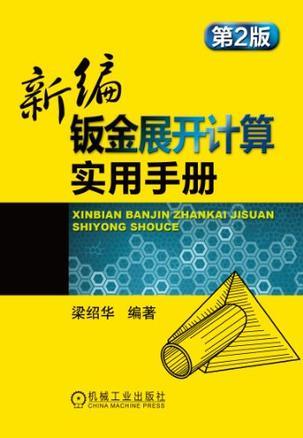 第2版

新编
钣金展开计算
实用手册

XINBIAN BANJIN ZHANKAI JISUAN
SHIYONG SHOUCE

梁绍华　编著

机械工业出版社
CHINA MACHINE PRESS